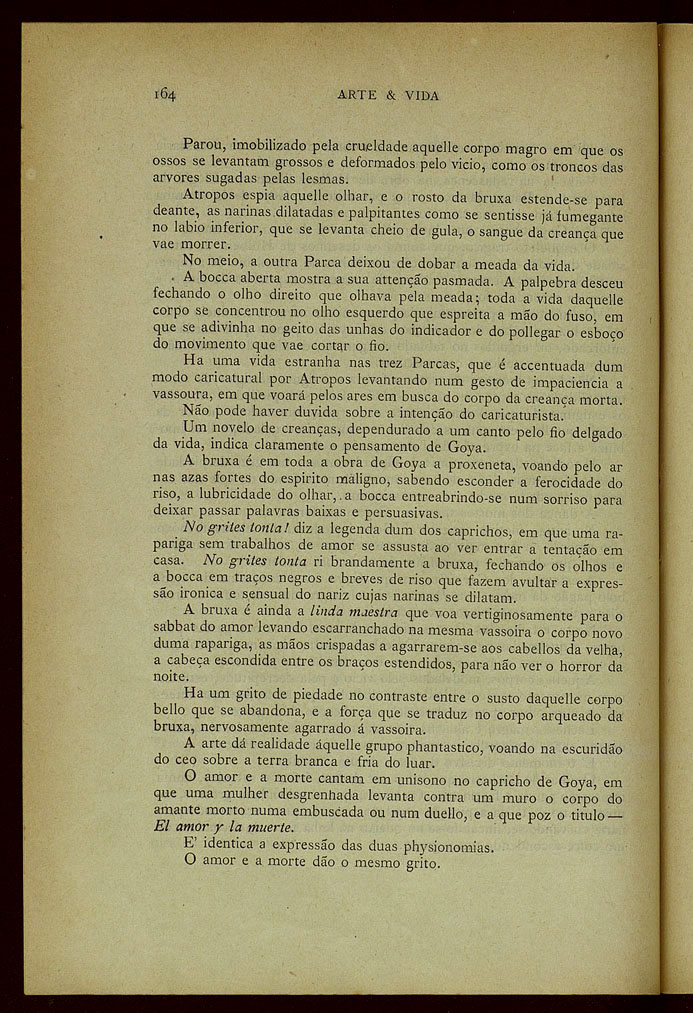 164 ARTE & VIDA

Parou, imobilizado pela crueldade aquelle corpo magro em que os ossos se levantam grossos e deformados pelo vicio, como os troncos das arvores sugadas pelas lesmas.

Atropos espia aquelle olhar, e o rosto da bruxa estende-se para deante, as narinas dilatadas e palpitantes como se sentisse já fumegante no labio inferior, que se levanta cheio de gula, o sangue da creança que vae morrer.

No meio, a outra Parca deixou de dobar a meada da vida.

A bocca aberta mostra a sua attenção pasmada. A palpebra desceu fechando o olho direito que olhava pela meada; toda a vida daquelle corpo se concentrou no olho esquerdo que espreita a mão do fuso, em que se adivinha no geito das unhas do indicador e do pollegar o esboço do movimento que vae cortar o fio.

Ha uma vida estranha nas trez Parcas, que é accentuada dum modo caricatural por Atropos levantando num gesto de impaciencia a vassoura, em que voará pelos ares em busca do corpo da creança morta.

Não pode haver duvida sobre a intenção do caricaturista.

Um novelo de creanças, dependurado a um canto pelo fio delgado da vida, indica claramente o pensamento de Goya.

A bruxa é em toda a obra de Goya a proxeneta, voando pelo ar nas azas fortes do espirito maligno, sabendo esconder a ferocidade do riso, a lubricidade do olhar, a bocca entreabrindo-se num sorriso para deixar passar palavras baixas e persuasivas.

No grites tonta! diz a legenda dum dos caprichos, em que uma rapariga sem trabalhos de amor se assusta ao ver entrar a tentação em casa. No grites tonta ri brandamente a bruxa, fechando os olhos e a bocca em traços negros e breves de riso que fazem avultar a expressão ironica e sensual do nariz cujas narinas se dilatam.

A bruxa é ainda a linda maestra que voa vertiginosamente para o sabbat do amor levando escarranchado na mesma vassoira o corpo novo duma rapariga, as mãos crispadas a agarrarem-se aos cabellos da velha, a cabeça escondida entre os braços estendidos, para não ver o horror da noite.

Ha um grito de piedade no contraste entre o susto daquelle corpo bello que se abandona, e a força que se traduz no corpo arqueado da bruxa, nervosamente agarrado á vassoira.

A arte dá realidade áquelle grupo phantastico, voando na escuridão do ceo sobre a terra branca e fria do luar.

O amor e a morte cantam em unisono no capricho de Goya, em que uma mulher desgrenhada levanta contra um muro o corpo do amante morto numa embuscada ou num duello, e a que poz o titulo — El amor y la muerte.

E' identica a expressão das duas physionomias.

O amor e a morte dão o mesmo grito.